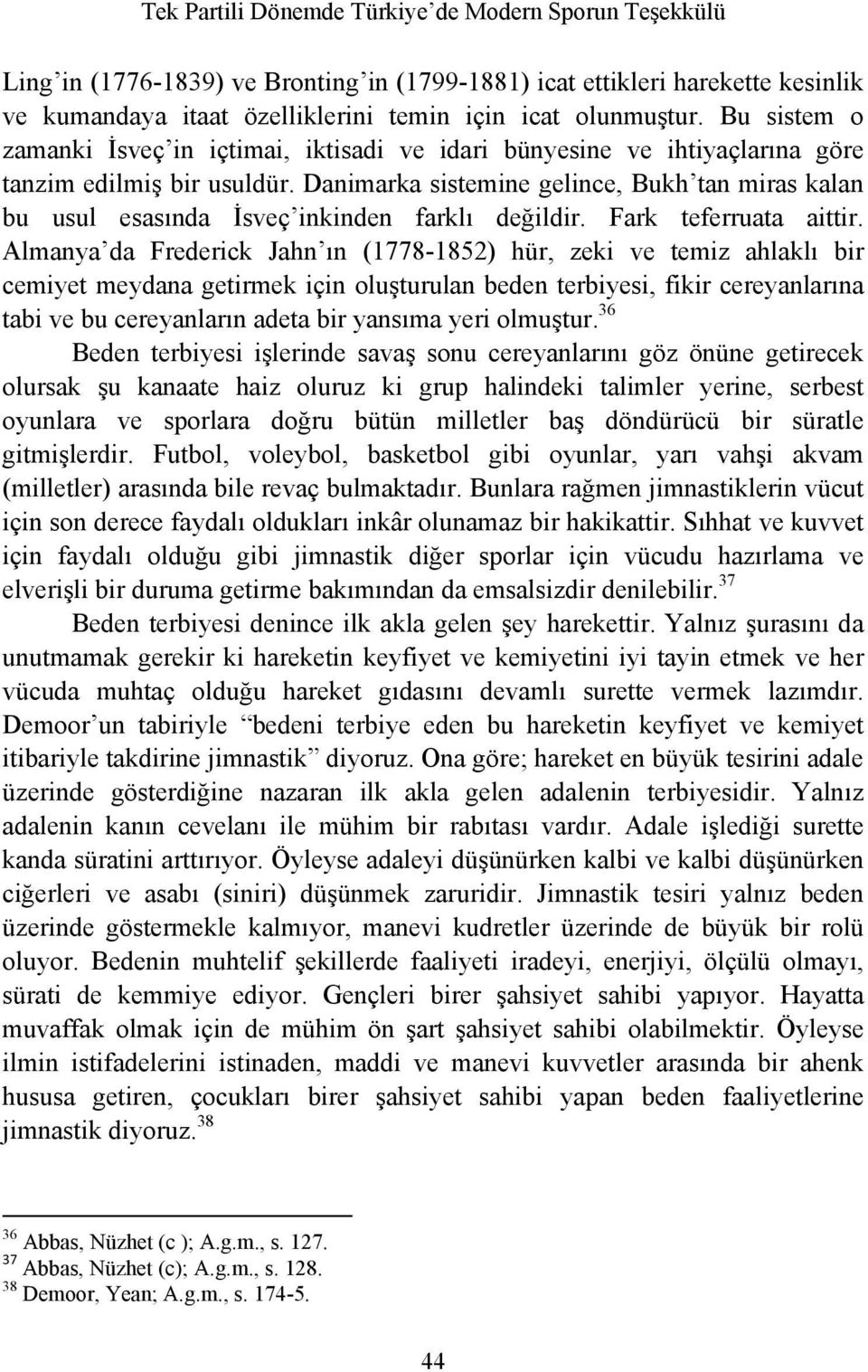 Tek Partili Dönemde Türkiye'de Modern Sporun Teşekkülü

Ling'in (1776-1839) ve Bronting'in (1799-1881) icat ettikleri harekette kesinlik ve kumandaya itaat özelliklerini temin için icat olunmuştur. Bu sistem o zamanki İsveç'in içtimai, iktisadi ve idari bünyesine ve ihtiyaçlarına göre tanzim edilmiş bir usuldür. Danimarka sistemine gelince, Bukh'tan miras kalan bu usul esasında İsveç'inkinden farklı değildir. Fark teferruata aittir. Almanya'da Frederick Jahn'ın (1778-1852) hür, zeki ve temiz ahlaklı bir cemiyet meydana getirmek için oluşturulan beden terbiyesi, fikir cereyanlarına tabi ve bu cereyanların adeta bir yansıma yeri olmuştur.$^{36}$

Beden terbiyesi işlerinde savaş sonu cereyanlarını göz önüne getirecek olursak şu kanaate haiz oluruz ki grup halindeki talimler yerine, serbest oyunlara ve sporlara doğru bütün milletler baş döndürücü bir süratle gitmişlerdir. Futbol, voleybol, basketbol gibi oyunlar, yarı vahşi akvam (milletler) arasında bile revaç bulmaktadır. Bunlara rağmen jimnastiklerin vücut için son derece faydalı oldukları inkâr olunamaz bir hakikattir. Sıhhat ve kuvvet için faydalı olduğu gibi jimnastik diğer sporlar için vücudu hazırlama ve elverişli bir duruma getirme bakımından da emsalsizdir denilebilir.$^{37}$

Beden terbiyesi denince ilk akla gelen şey harekettir. Yalnız şurasını da unutmamak gerekir ki hareketin keyfiyet ve kemiyetini iyi tayin etmek ve her vücuda muhtaç olduğu hareket gıdasını devamlı surette vermek lazımdır. Demoor'un tabiriyle "bedeni terbiye eden bu hareketin keyfiyet ve kemiyet itibariyle takdirine jimnastik" diyoruz. Ona göre; hareket en büyük tesirini adale üzerinde gösterdiğine nazaran ilk akla gelen adalenin terbiyesidir. Yalnız adalenin kanın cevelanı ile mühim bir rabıtası vardır. Adale işlediği surette kanda süratini arttırıyor. Öyleyse adaleyi düşünürken kalbi ve kalbi düşünürken ciğerleri ve asabı (siniri) düşünmek zaruridir. Jimnastik tesiri yalnız beden üzerinde göstermekle kalmıyor, manevi kudretler üzerinde de büyük bir rolü oluyor. Bedenin muhtelif şekillerde faaliyeti iradeyi, enerjiyi, ölçülü olmayı, sürati de kemmiye ediyor. Gençleri birer şahsiyet sahibi yapıyor. Hayatta muvaffak olmak için de mühim ön şart şahsiyet sahibi olabilmektir. Öyleyse ilmin istifadelerini istinaden, maddi ve manevi kuvvetler arasında bir ahenk hususa getiren, çocukları birer şahsiyet sahibi yapan beden faaliyetlerine jimnastik diyoruz.$^{38}$

$^{36}$ Abbas, Nüzhet (c ); A.g.m., s. 127.
$^{37}$ Abbas, Nüzhet (c); A.g.m., s. 128.
$^{38}$ Demoor, Yean; A.g.m., s. 174-5.

44